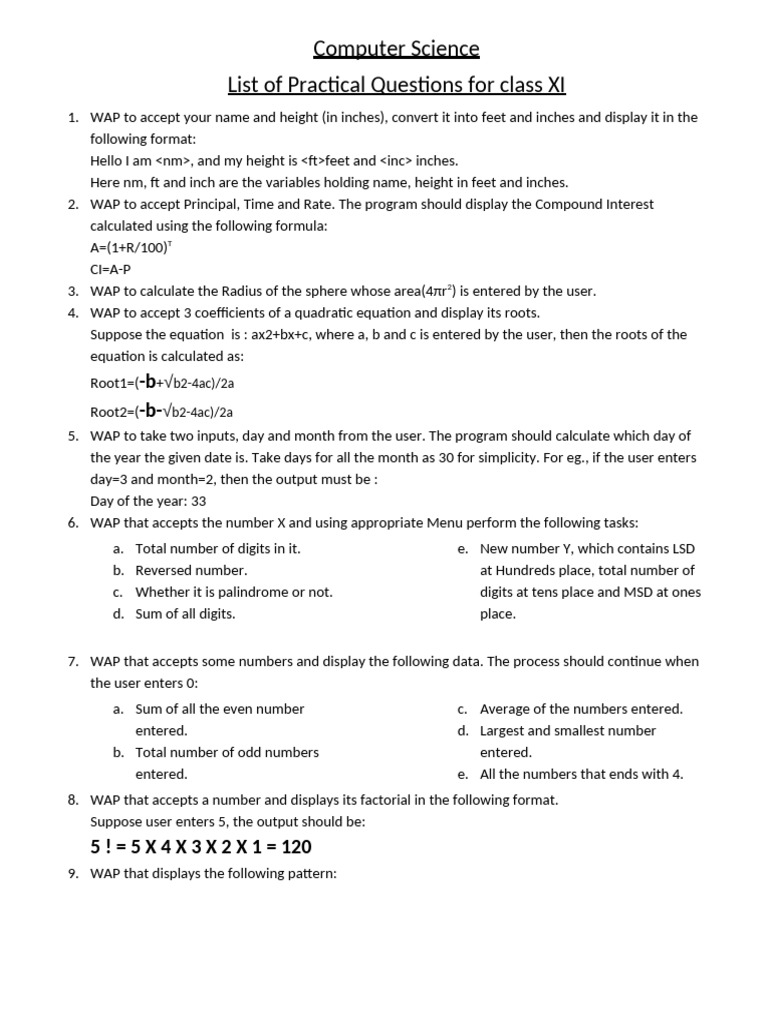 Computer Science

List of Practical Questions for class XI

1. WAP to accept your name and height (in inches), convert it into feet and inches and display it in the following format:
Hello I am <nm>, and my height is <ft>feet and <inc> inches.
Here nm, ft and inch are the variables holding name, height in feet and inches.

2. WAP to accept Principal, Time and Rate. The program should display the Compound Interest calculated using the following formula:
$A=(1+R/100)^T$
CI=A-P

3. WAP to calculate the Radius of the sphere whose area($4\pi r^2$) is entered by the user.

4. WAP to accept 3 coefficients of a quadratic equation and display its roots.
Suppose the equation is : ax2+bx+c, where a, b and c is entered by the user, then the roots of the equation is calculated as:
Root1=(-b+√b2-4ac)/2a
Root2=(-b-√b2-4ac)/2a

5. WAP to take two inputs, day and month from the user. The program should calculate which day of the year the given date is. Take days for all the month as 30 for simplicity. For eg., if the user enters day=3 and month=2, then the output must be :
Day of the year: 33

6. WAP that accepts the number X and using appropriate Menu perform the following tasks:
a. Total number of digits in it.
b. Reversed number.
c. Whether it is palindrome or not.
d. Sum of all digits.
e. New number Y, which contains LSD at Hundreds place, total number of digits at tens place and MSD at ones place.

7. WAP that accepts some numbers and display the following data. The process should continue when the user enters 0:
a. Sum of all the even number entered.
b. Total number of odd numbers entered.
c. Average of the numbers entered.
d. Largest and smallest number entered.
e. All the numbers that ends with 4.

8. WAP that accepts a number and displays its factorial in the following format.
Suppose user enters 5, the output should be:
5 ! = 5 X 4 X 3 X 2 X 1 = 120

9. WAP that displays the following pattern: